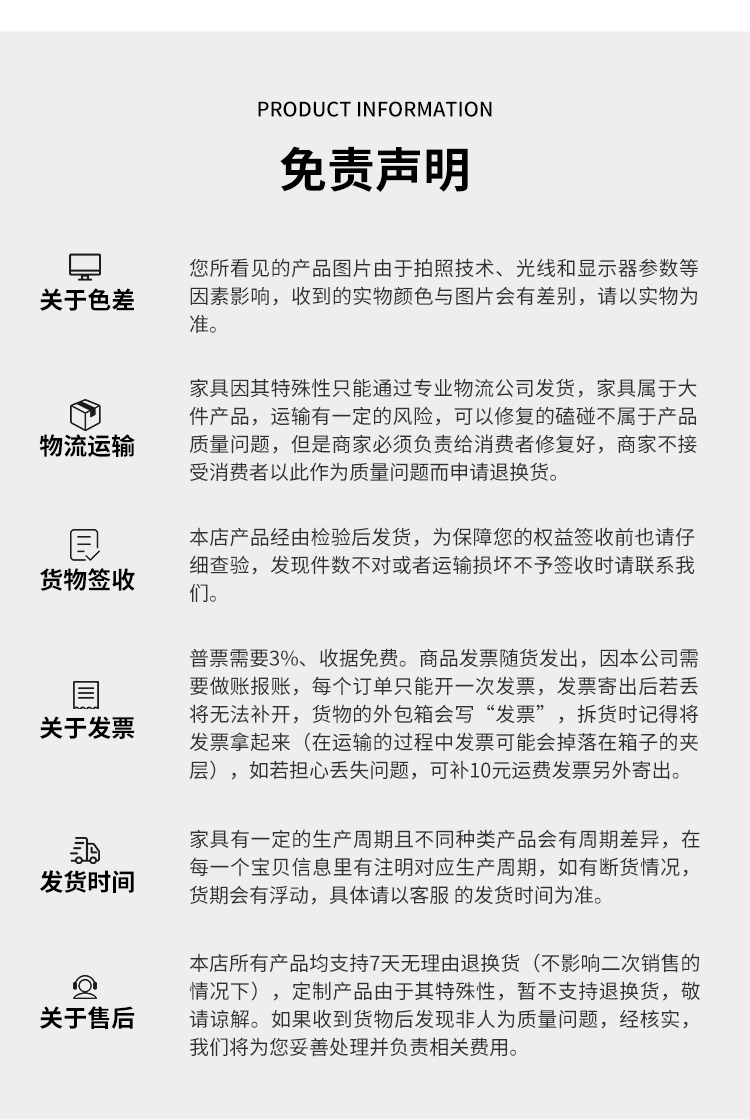 PRODUCT INFORMATION

免责声明

关于色差

您所看见的产品图片由于拍照技术、光线和显示器参数等因素影响，收到的实物颜色与图片会有差别，请以实物为准。

物流运输

家具因其特殊性只能通过专业物流公司发货，家具属于大件产品，运输有一定的风险，可以修复的磕碰不属于产品质量问题，但是商家必须负责给消费者修复好，商家不接受消费者以此作为质量问题而申请退换货。

货物签收

本店产品经由检验后发货，为保障您的权益签收前也请仔细查验，发现件数不对或者运输损坏不予签收时请联系我们。

关于发票

普票需要3%、收据免费。商品发票随货发出，因本公司需要做账报账，每个订单只能开一次发票，发票寄出后若丢将无法补开，货物的外包箱会写“发票”，拆货时记得将发票拿起来（在运输的过程中发票可能会掉落在箱子的夹层），如若担心丢失问题，可补10元运费发票另外寄出。

发货时间

家具有一定的生产周期且不同种类产品会有周期差异，在每一个宝贝信息里有注明对应生产周期，如有断货情况，货期会有浮动，具体请以客服 的发货时间为准。

关于售后

本店所有产品均支持7天无理由退换货（不影响二次销售的情况下），定制产品由于其特殊性，暂不支持退换货，敬请谅解。如果收到货物后发现非人为质量问题，经核实，我们将为您妥善处理并负责相关费用。